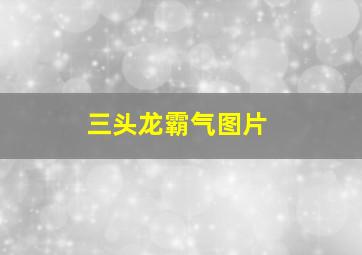 三头龙霸气图片